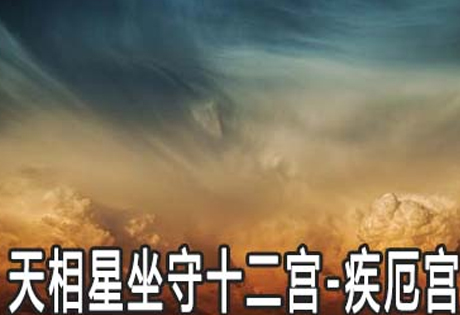 天相星坐守十二宫-疾厄宫